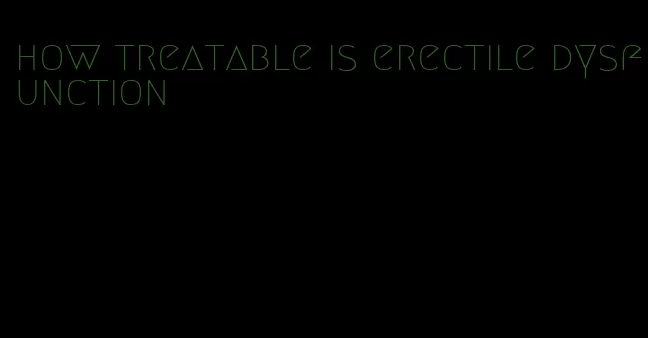 how treatable is erectile dysfunction